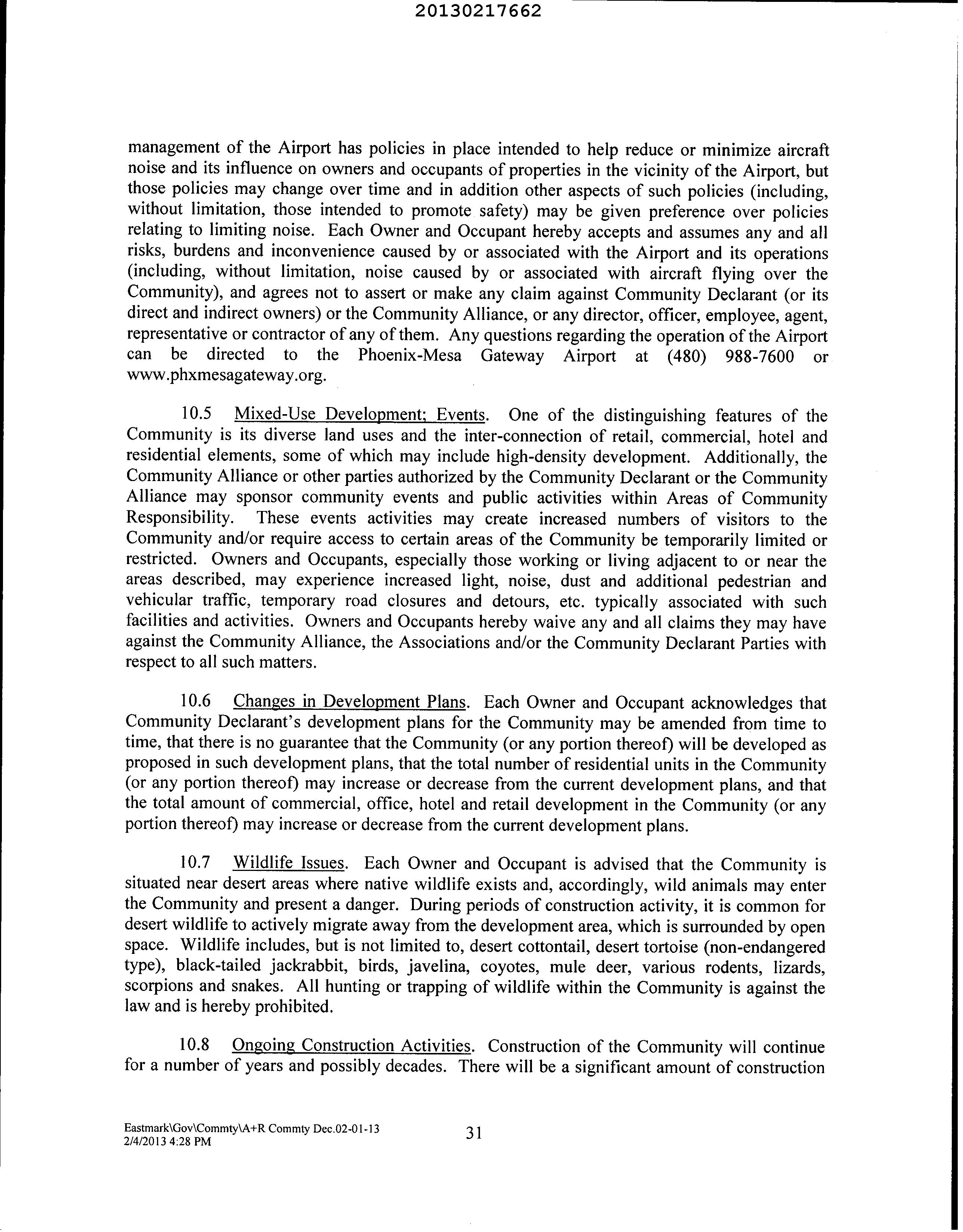 20130217662

management of the Airport has policies in place intended to help reduce or minimize aircraft noise and its influence on owners and occupants of properties in the vicinity of the Airport, but those policies may change over time and in addition other aspects of such policies (including, without limitation, those intended to promote safety) may be given preference over policies relating to limiting noise. Each Owner and Occupant hereby accepts and assumes any and all risks, burdens and inconvenience caused by or associated with the Airport and its operations (including, without limitation, noise caused by or associated with aircraft flying over the Community), and agrees not to assert or make any claim against Community Declarant (or its direct and indirect owners) or the Community Alliance, or any director, officer, employee, agent, representative or contractor of any of them. Any questions regarding the operation of the Airport can be directed to the Phoenix-Mesa Gateway Airport at (480) 988-7600 or www.phxmesagateway.org.

10.5 Mixed-Use Development; Events. One of the distinguishing features of the Community is its diverse land uses and the inter-connection of retail, commercial, hotel and residential elements, some of which may include high-density development. Additionally, the Community Alliance or other parties authorized by the Community Declarant or the Community Alliance may sponsor community events and public activities within Areas of Community Responsibility. These events activities may create increased numbers of visitors to the Community and/or require access to certain areas of the Community be temporarily limited or restricted. Owners and Occupants, especially those working or living adjacent to or near the areas described, may experience increased light, noise, dust and additional pedestrian and vehicular traffic, temporary road closures and detours, etc. typically associated with such facilities and activities. Owners and Occupants hereby waive any and all claims they may have against the Community Alliance, the Associations and/or the Community Declarant Parties with respect to all such matters.

10.6 Changes in Development Plans. Each Owner and Occupant acknowledges that Community Declarant's development plans for the Community may be amended from time to time, that there is no guarantee that the Community (or any portion thereof) will be developed as proposed in such development plans, that the total number of residential units in the Community (or any portion thereof) may increase or decrease from the current development plans, and that the total amount of commercial, office, hotel and retail development in the Community (or any portion thereof) may increase or decrease from the current development plans.

10.7 Wildlife Issues. Each Owner and Occupant is advised that the Community is situated near desert areas where native wildlife exists and, accordingly, wild animals may enter the Community and present a danger. During periods of construction activity, it is common for desert wildlife to actively migrate away from the development area, which is surrounded by open space. Wildlife includes, but is not limited to, desert cottontail, desert tortoise (non-endangered type), black-tailed jackrabbit, birds, javelina, coyotes, mule deer, various rodents, lizards, scorpions and snakes. All hunting or trapping of wildlife within the Community is against the law and is hereby prohibited.

10.8 Ongoing Construction Activities. Construction of the Community will continue for a number of years and possibly decades. There will be a significant amount of construction

Eastmark\Gov\Commty\A+R Commty Dec.02-01-13
2/4/2013 4:28 PM

31